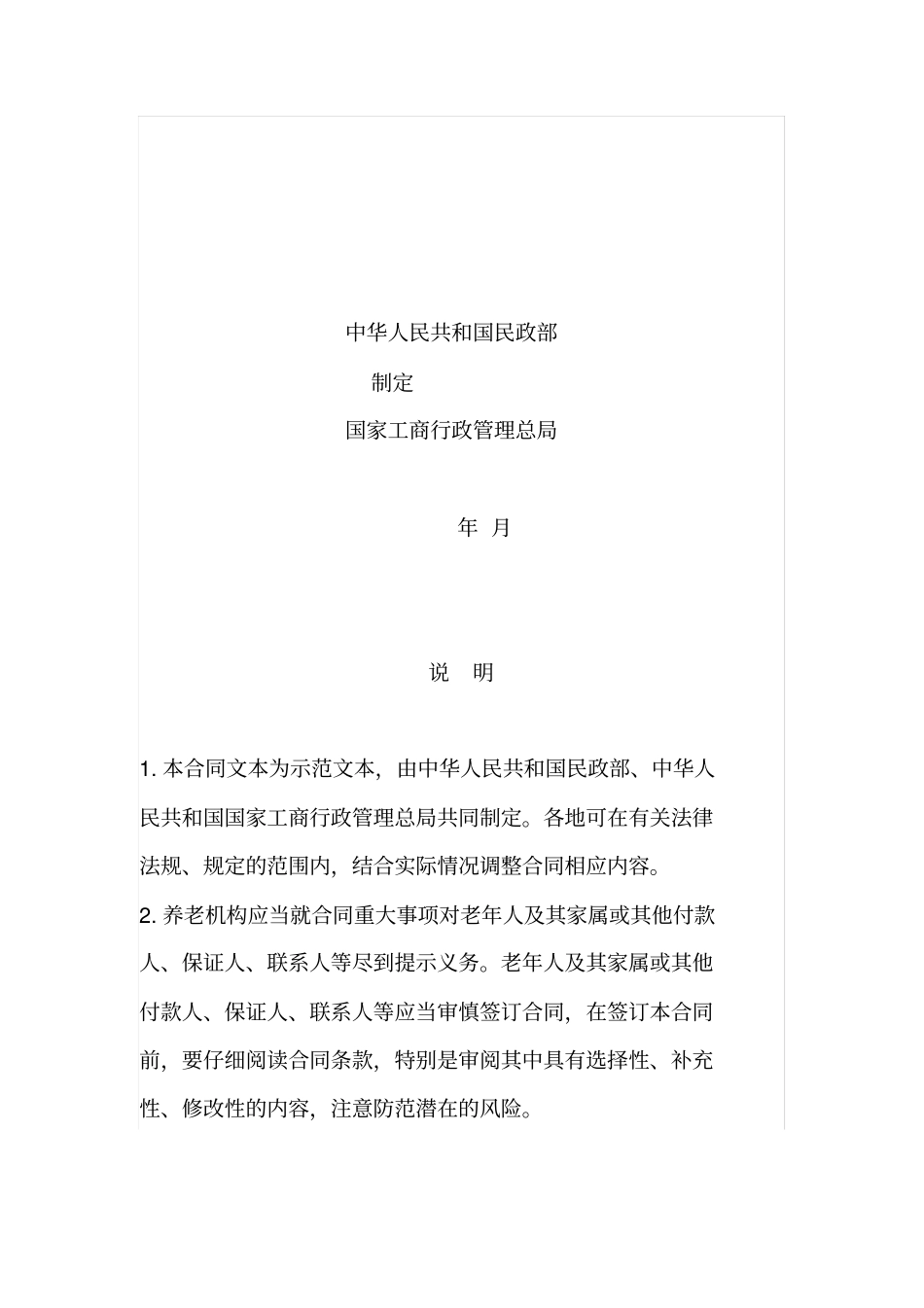 中华人民共和国民政部

制定

国家工商行政管理总局

年 月

说 明

1. 本合同文本为示范文本，由中华人民共和国民政部、中华人民共和国国家工商行政管理总局共同制定。各地可在有关法律法规、规定的范围内，结合实际情况调整合同相应内容。

2. 养老机构应当就合同重大事项对老年人及其家属或其他付款人、保证人、联系人等尽到提示义务。老年人及其家属或其他付款人、保证人、联系人等应当审慎签订合同，在签订本合同前，要仔细阅读合同条款，特别是审阅其中具有选择性、补充性、修改性的内容，注意防范潜在的风险。